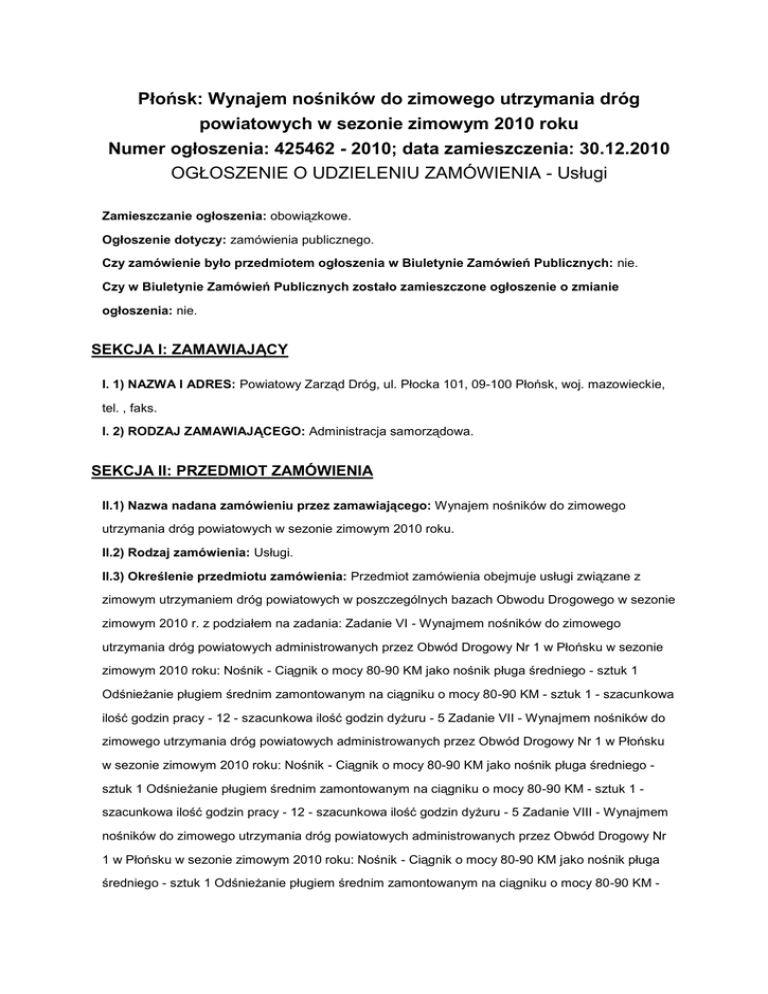 Płońsk: Wynajem nośników do zimowego utrzymania dróg powiatowych w sezonie zimowym 2010 roku
Numer ogłoszenia: 425462 - 2010; data zamieszczenia: 30.12.2010
OGŁOSZENIE O UDZIELENIU ZAMÓWIENIA - Usługi

Zamieszczanie ogłoszenia: obowiązkowe.

Ogłoszenie dotyczy: zamówienia publicznego.

Czy zamówienie było przedmiotem ogłoszenia w Biuletynie Zamówień Publicznych: nie.

Czy w Biuletynie Zamówień Publicznych zostało zamieszczone ogłoszenie o zmianie ogłoszenia: nie.

SEKCJA I: ZAMAWIAJĄCY

I. 1) NAZWA I ADRES: Powiatowy Zarząd Dróg, ul. Płocka 101, 09-100 Płońsk, woj. mazowieckie, tel. , faks.

I. 2) RODZAJ ZAMAWIAJĄCEGO: Administracja samorządowa.

SEKCJA II: PRZEDMIOT ZAMÓWIENIA

II.1) Nazwa nadana zamówieniu przez zamawiającego: Wynajem nośników do zimowego utrzymania dróg powiatowych w sezonie zimowym 2010 roku.

II.2) Rodzaj zamówienia: Usługi.

II.3) Określenie przedmiotu zamówienia: Przedmiot zamówienia obejmuje usługi związane z zimowym utrzymaniem dróg powiatowych w poszczególnych bazach Obwodu Drogowego w sezonie zimowym 2010 r. z podziałem na zadania: Zadanie VI - Wynajmem nośników do zimowego utrzymania dróg powiatowych administrowanych przez Obwód Drogowy Nr 1 w Płońsku w sezonie zimowym 2010 roku: Nośnik - Ciągnik o mocy 80-90 KM jako nośnik pługa średniego - sztuk 1 Odśnieżanie pługiem średnim zamontowanym na ciągniku o mocy 80-90 KM - sztuk 1 - szacunkowa ilość godzin pracy - 12 - szacunkowa ilość godzin dyżuru - 5 Zadanie VII - Wynajmem nośników do zimowego utrzymania dróg powiatowych administrowanych przez Obwód Drogowy Nr 1 w Płońsku w sezonie zimowym 2010 roku: Nośnik - Ciągnik o mocy 80-90 KM jako nośnik pługa średniego - sztuk 1 Odśnieżanie pługiem średnim zamontowanym na ciągniku o mocy 80-90 KM - sztuk 1 - szacunkowa ilość godzin pracy - 12 - szacunkowa ilość godzin dyżuru - 5 Zadanie VIII - Wynajmem nośników do zimowego utrzymania dróg powiatowych administrowanych przez Obwód Drogowy Nr 1 w Płońsku w sezonie zimowym 2010 roku: Nośnik - Ciągnik o mocy 80-90 KM jako nośnik pługa średniego - sztuk 1 Odśnieżanie pługiem średnim zamontowanym na ciągniku o mocy 80-90 KM -